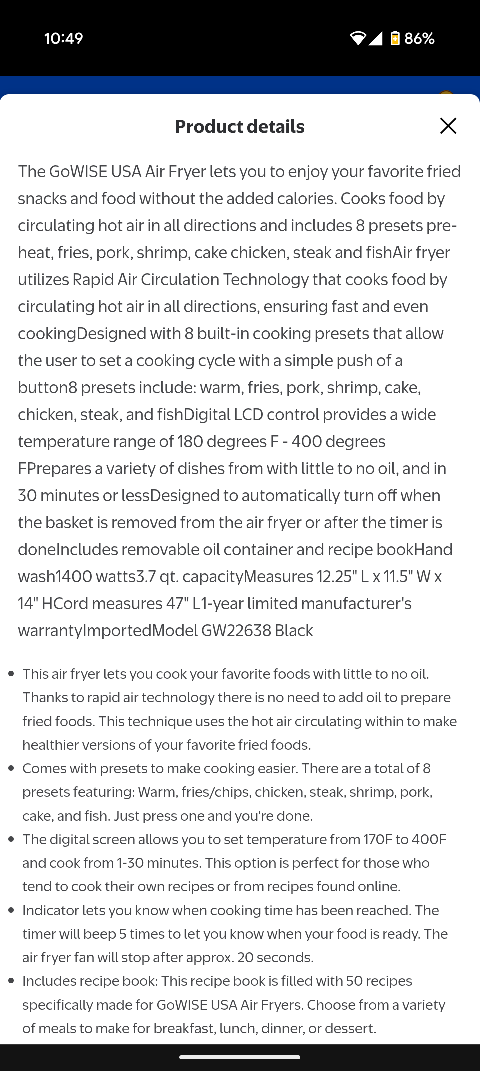 10:49

86%

Product details

The GoWISE USA Air Fryer lets you to enjoy your favorite fried snacks and food without the added calories. Cooks food by circulating hot air in all directions and includes 8 presets pre-heat, fries, pork, shrimp, cake chicken, steak and fishAir fryer utilizes Rapid Air Circulation Technology that cooks food by circulating hot air in all directions, ensuring fast and even cookingDesigned with 8 built-in cooking presets that allow the user to set a cooking cycle with a simple push of a button8 presets include: warm, fries, pork, shrimp, cake, chicken, steak, and fishDigital LCD control provides a wide temperature range of 180 degrees F - 400 degrees FPrepares a variety of dishes from with little to no oil, and in 30 minutes or lessDesigned to automatically turn off when the basket is removed from the air fryer or after the timer is doneIncludes removable oil container and recipe bookHand wash1400 watts3.7 qt. capacityMeasures 12.25" L x 11.5" W x 14" HCord measures 47" L1-year limited manufacturer's warrantyImportedModel GW22638 Black

• This air fryer lets you cook your favorite foods with little to no oil. Thanks to rapid air technology there is no need to add oil to prepare fried foods. This technique uses the hot air circulating within to make healthier versions of your favorite fried foods.
• Comes with presets to make cooking easier. There are a total of 8 presets featuring: Warm, fries/chips, chicken, steak, shrimp, pork, cake, and fish. Just press one and you're done.
• The digital screen allows you to set temperature from 170F to 400F and cook from 1-30 minutes. This option is perfect for those who tend to cook their own recipes or from recipes found online.
• Indicator lets you know when cooking time has been reached. The timer will beep 5 times to let you know when your food is ready. The air fryer fan will stop after approx. 20 seconds.
• Includes recipe book: This recipe book is filled with 50 recipes specifically made for GoWISE USA Air Fryers. Choose from a variety of meals to make for breakfast, lunch, dinner, or dessert.